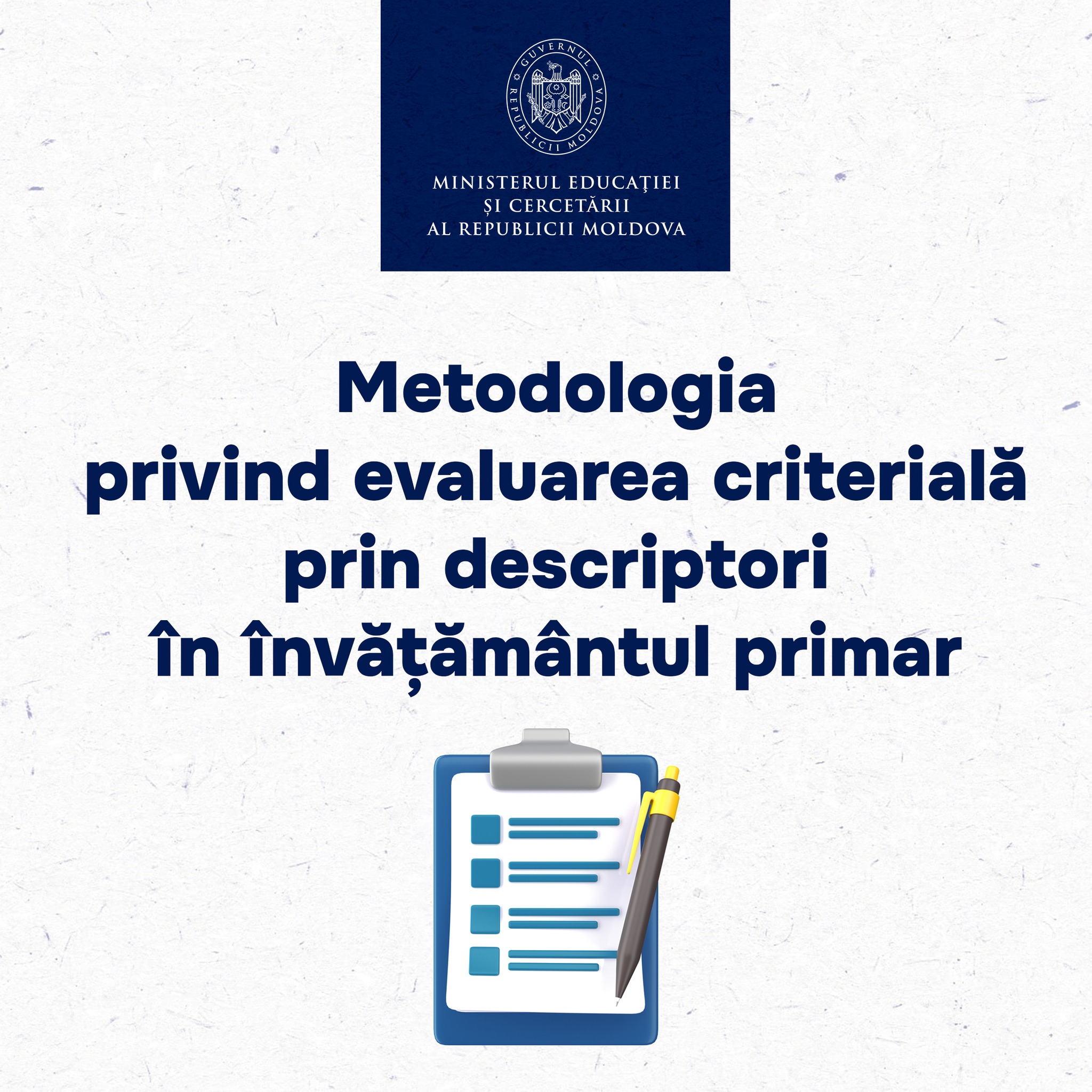 GUVERNUL REPUBLICII MOLDOVA

MINISTERUL EDUCAŢIEI
ȘI CERCETĂRII
AL REPUBLICII MOLDOVA

Metodologia
privind evaluarea criterială
prin descriptori
în învățământul primar